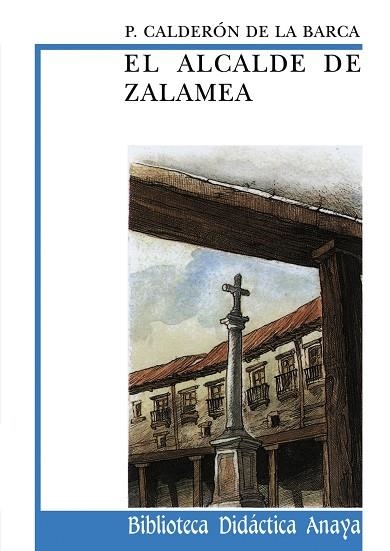 P. CALDERÓN DE LA BARCA

EL ALCALDE DE ZALAMEA

Biblioteca Didáctica Anaya